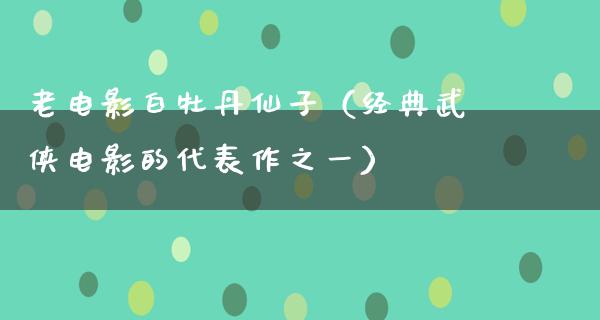 老电影白牡丹仙子（经典武侠电影的代表作之一）